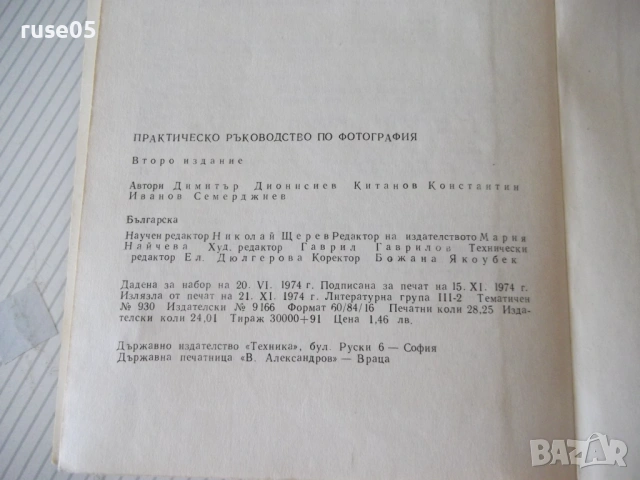 ruse05

ПРАКТИЧЕСКО РЪКОВОДСТВО ПО ФОТОГРАФИЯ

Второ издание

Автори Димитър Дионисиев Китанов Константин Иванов Семерджиев

Българска

Научен редактор Николай Щерев Редактор на издателството Мария Найчева Худ. редактор Гаврил Гаврилов Технически редактор Ел. Дюлгерова Коректор Божана Якоубек

Дадена за набор на 20. VI. 1974 г. Подписана за печат на 15. XI. 1974 г. Излязла от печат на 21. XI. 1974 г. Литературна група III-2 Тематичен № 930 Издателски № 9166 Формат 60/84/16 Печатни коли 28,25 Издателски коли 24,01 Тираж 30000+91 Цена 1,46 лв.

Държавно издателство «Техника», бул. Руски 6 — София
Държавна печатница «В. Александров» — Враца

BAZAR